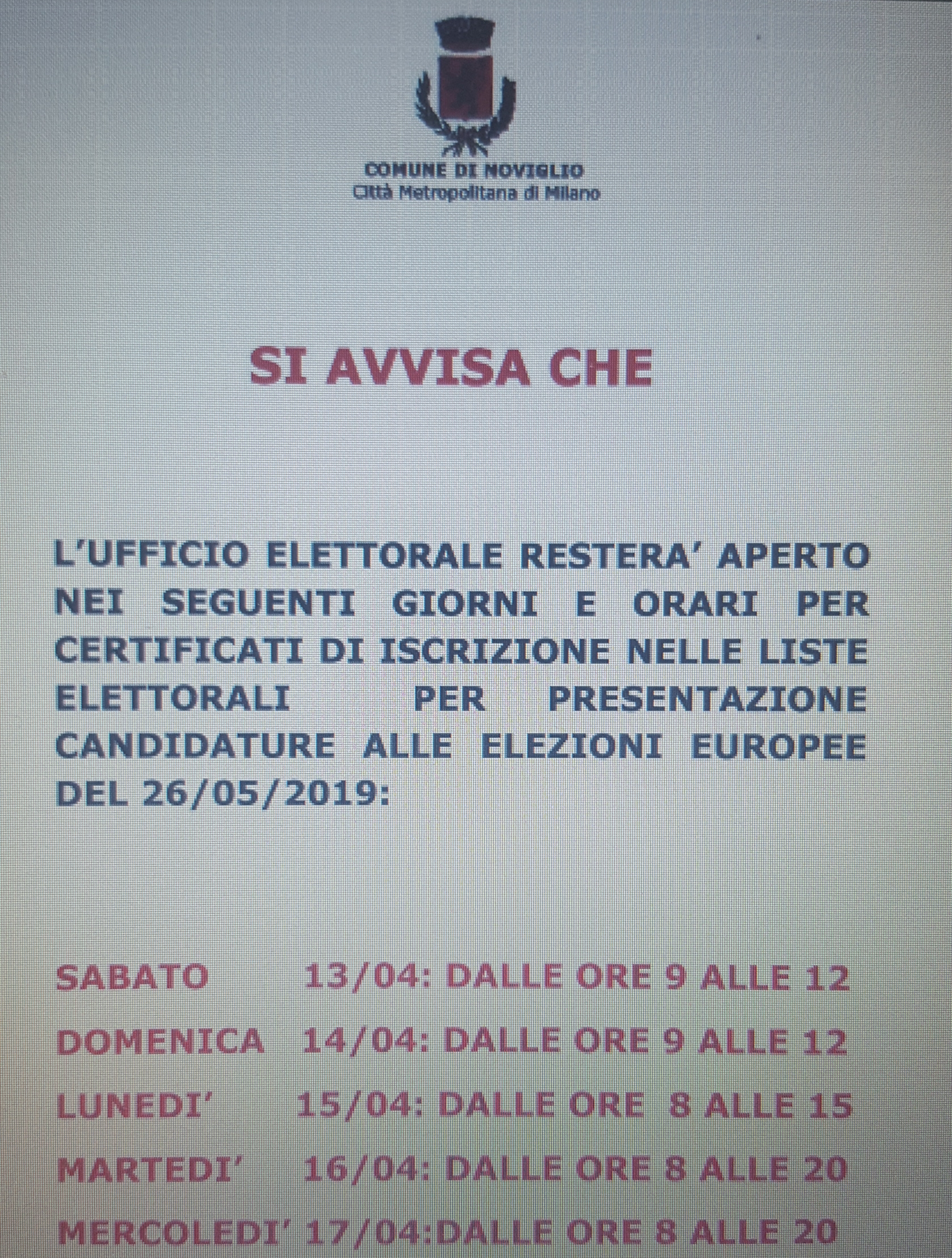 COMUNE DI NOVIGLIO
Città Metropolitana di Milano

SI AVVISA CHE

L'UFFICIO ELETTORALE RESTERA' APERTO NEI SEGUENTI GIORNI E ORARI PER CERTIFICATI DI ISCRIZIONE NELLE LISTE ELETTORALI PER PRESENTAZIONE CANDIDATURE ALLE ELEZIONI EUROPEE DEL 26/05/2019:

SABATO 13/04: DALLE ORE 9 ALLE 12
DOMENICA 14/04: DALLE ORE 9 ALLE 12
LUNEDI' 15/04: DALLE ORE 8 ALLE 15
MARTEDI' 16/04: DALLE ORE 8 ALLE 20
MERCOLEDI' 17/04:DALLE ORE 8 ALLE 20